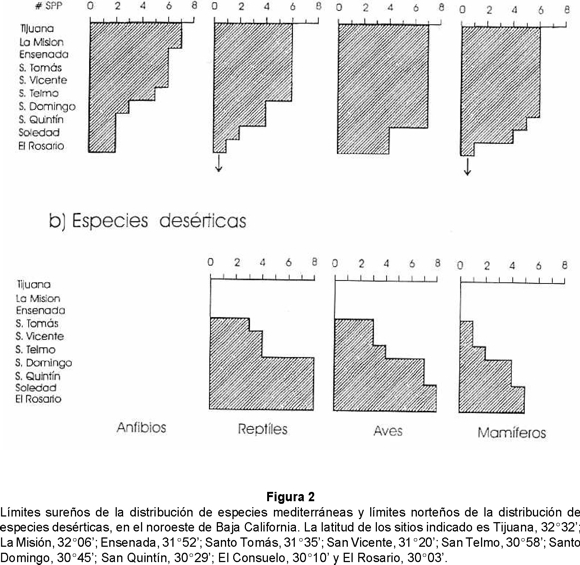 # SPP 0 2 4 6 8 0 2 4 6 8 0 2 4 6 8 0 2 4 6 8

Tijuana
La Mision
Ensenada
S. Tomás
S. Vicente
S. Telmo
S. Domingo
S. Quintín
Soledad
El Rosario

b) Especies desérticas

0 2 4 6 8 0 2 4 6 8 0 2 4 6 8

Tijuana
La Mision
Ensenada
S. Tomás
S. Vicente
S. Telmo
S. Domingo
S. Quintín
Soledad
El Rosario

Anfibios Reptiles Aves Mamíferos

Figura 2
Límites sureños de la distribución de especies mediterráneas y límites norteños de la distribución de especies desérticas, en el noroeste de Baja California. La latitud de los sitios indicado es Tijuana, 32°32'; La Misión, 32°06'; Ensenada, 31°52'; Santo Tomás, 31°35'; San Vicente, 31°20'; San Telmo, 30°58'; Santo Domingo, 30°45'; San Quintín, 30°29'; El Consuelo, 30°10' y El Rosario, 30°03'.